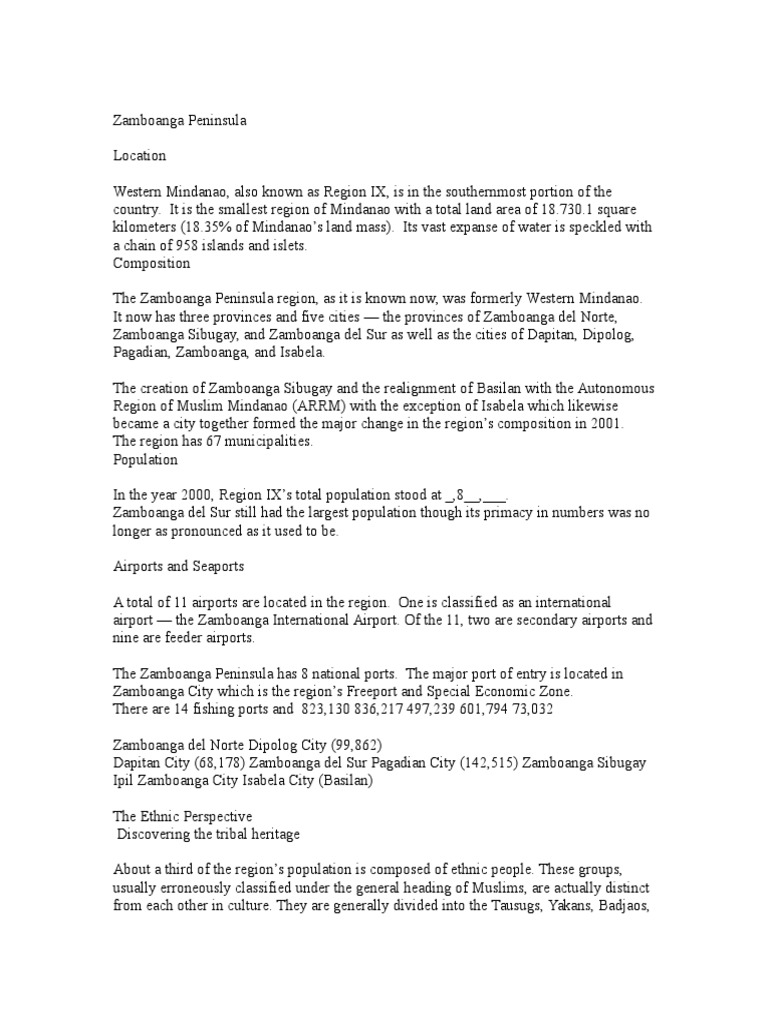 Zamboanga Peninsula

Location

Western Mindanao, also known as Region IX, is in the southernmost portion of the country. It is the smallest region of Mindanao with a total land area of 18.730.1 square kilometers (18.35% of Mindanao's land mass). Its vast expanse of water is speckled with a chain of 958 islands and islets.
Composition

The Zamboanga Peninsula region, as it is known now, was formerly Western Mindanao. It now has three provinces and five cities — the provinces of Zamboanga del Norte, Zamboanga Sibugay, and Zamboanga del Sur as well as the cities of Dapitan, Dipolog, Pagadian, Zamboanga, and Isabela.

The creation of Zamboanga Sibugay and the realignment of Basilan with the Autonomous Region of Muslim Mindanao (ARRM) with the exception of Isabela which likewise became a city together formed the major change in the region's composition in 2001. The region has 67 municipalities.
Population

In the year 2000, Region IX's total population stood at _,8__,___.
Zamboanga del Sur still had the largest population though its primacy in numbers was no longer as pronounced as it used to be.

Airports and Seaports

A total of 11 airports are located in the region. One is classified as an international airport — the Zamboanga International Airport. Of the 11, two are secondary airports and nine are feeder airports.

The Zamboanga Peninsula has 8 national ports. The major port of entry is located in Zamboanga City which is the region's Freeport and Special Economic Zone.
There are 14 fishing ports and 823,130 836,217 497,239 601,794 73,032

Zamboanga del Norte Dipolog City (99,862)
Dapitan City (68,178) Zamboanga del Sur Pagadian City (142,515) Zamboanga Sibugay Ipil Zamboanga City Isabela City (Basilan)

The Ethnic Perspective
Discovering the tribal heritage

About a third of the region's population is composed of ethnic people. These groups, usually erroneously classified under the general heading of Muslims, are actually distinct from each other in culture. They are generally divided into the Tausugs, Yakans, Badjaos,